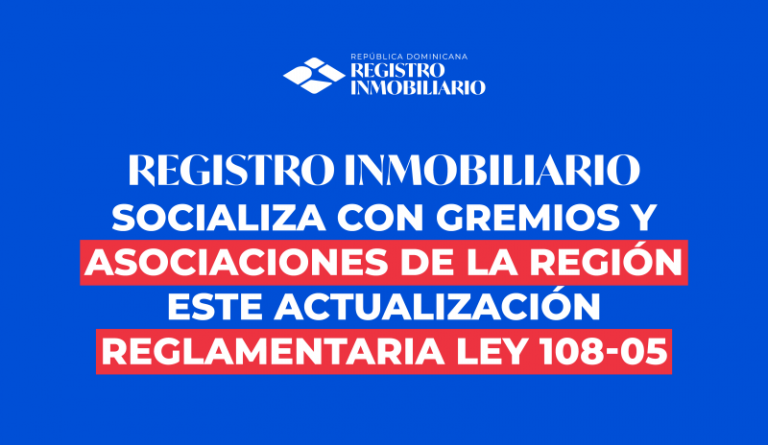 REPÚBLICA DOMINICANA
REGISTRO
INMOBILIARIO

REGISTRO INMOBILIARIO SOCIALIZA CON GREMIOS Y ASOCIACIONES DE LA REGIÓN ESTE ACTUALIZACIÓN REGLAMENTARIA LEY 108-05